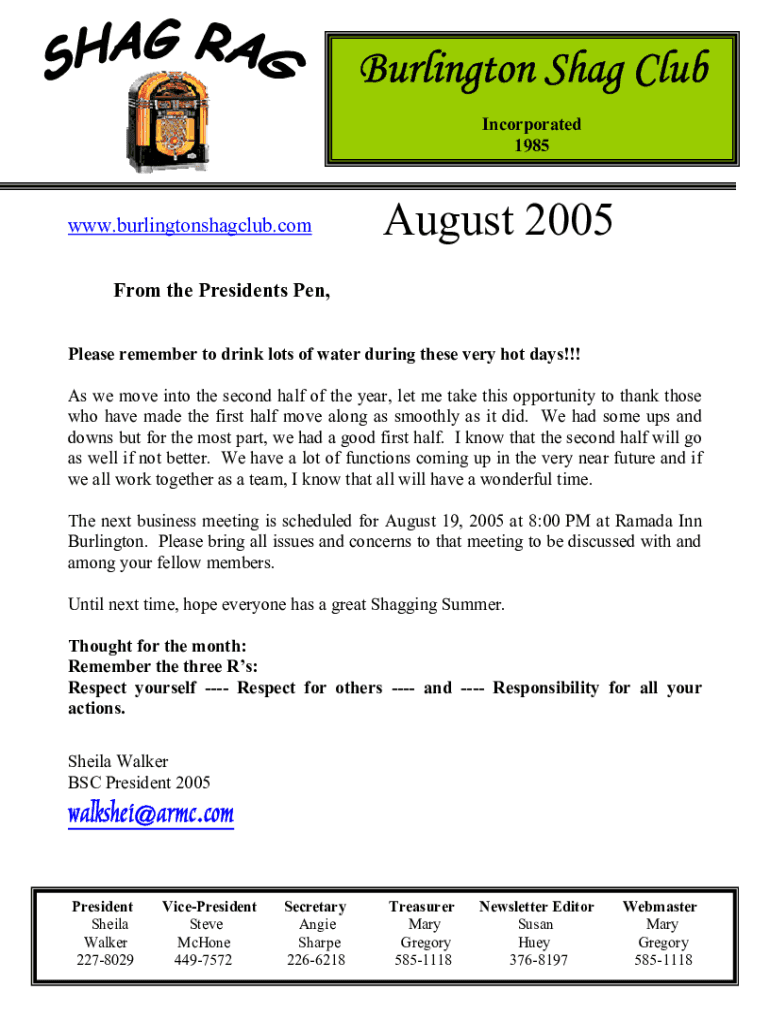 SHAG RAG

Burlington Shag Club

Incorporated
1985

www.burlingtonshagclub.com

August 2005

From the Presidents Pen,

Please remember to drink lots of water during these very hot days!!!

As we move into the second half of the year, let me take this opportunity to thank those who have made the first half move along as smoothly as it did. We had some ups and downs but for the most part, we had a good first half. I know that the second half will go as well if not better. We have a lot of functions coming up in the very near future and if we all work together as a team, I know that all will have a wonderful time.

The next business meeting is scheduled for August 19, 2005 at 8:00 PM at Ramada Inn Burlington. Please bring all issues and concerns to that meeting to be discussed with and among your fellow members.

Until next time, hope everyone has a great Shagging Summer.

Thought for the month:
Remember the three R's:
Respect yourself ---- Respect for others ---- and ---- Responsibility for all your actions.

Sheila Walker
BSC President 2005

walkshei@armc.com

| President | Vice-President | Secretary | Treasurer | Newsletter Editor | Webmaster |
|---|---|---|---|---|---|
| Sheila Walker | Steve McHone | Angie Sharpe | Mary Gregory | Susan Huey | Mary Gregory |
| 227-8029 | 449-7572 | 226-6218 | 585-1118 | 376-8197 | 585-1118 |